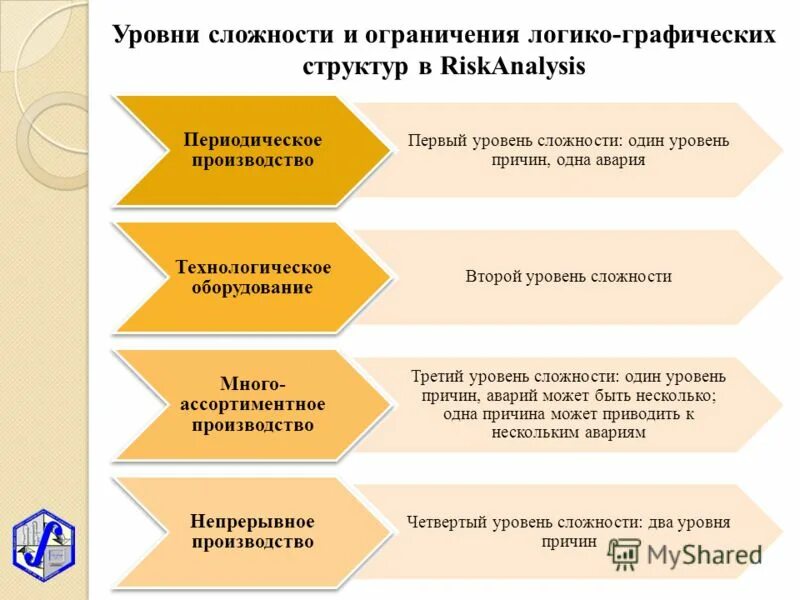 Уровни сложности и ограничения логико-графических структур в RiskAnalysis

Периодическое производство

Первый уровень сложности: один уровень причин, одна авария

Технологическое оборудование

Второй уровень сложности

Много-ассортиментное производство

Третий уровень сложности: один уровень причин, аварий может быть несколько; одна причина может приводить к нескольким авариям

Непрерывное производство

Четвертый уровень сложности: два уровня причин

MyShared